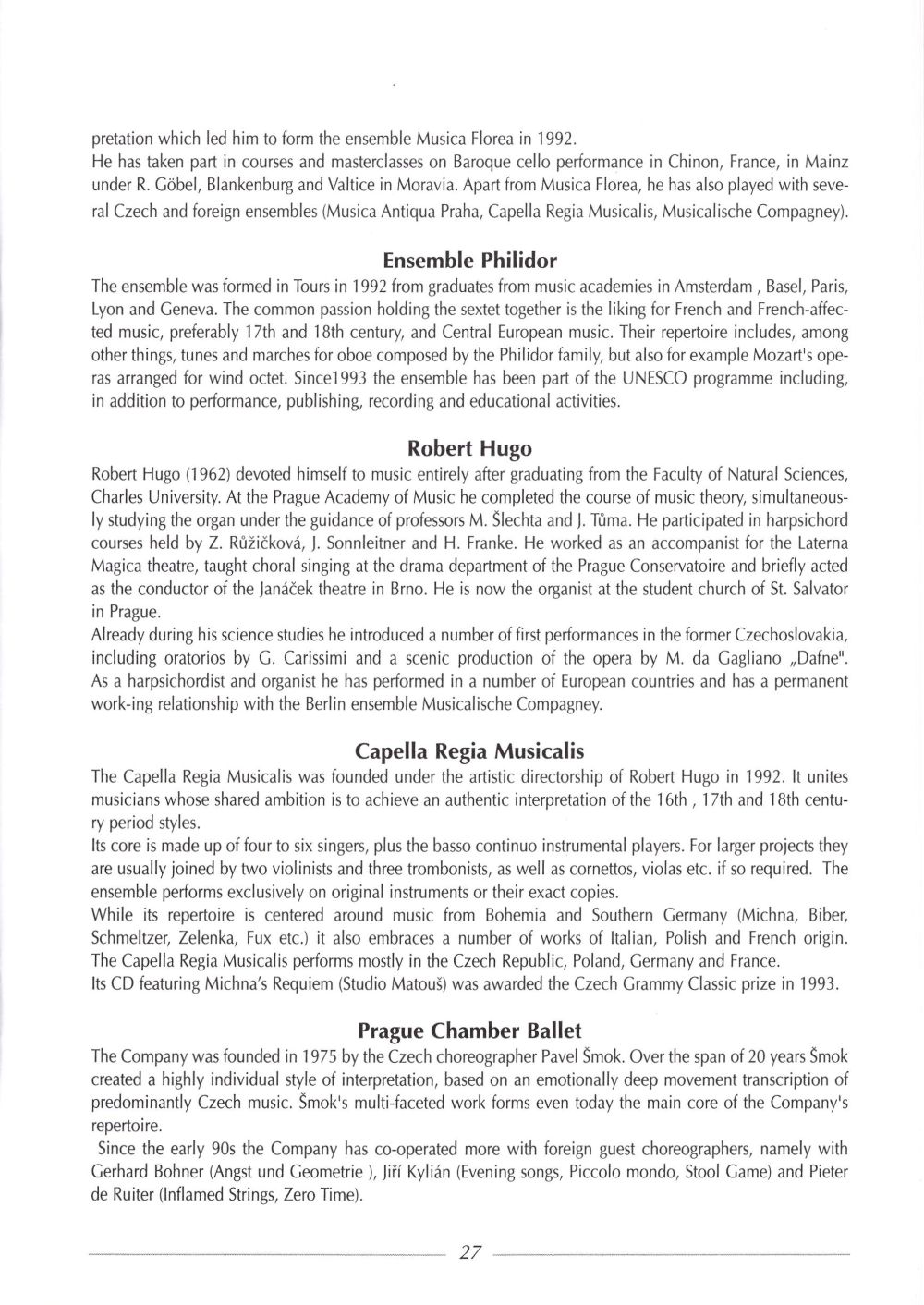 pretation which led him to form the ensemble Musica Florea in 1992.
He has taken part in courses and masterclasses on Baroque cello performance in Chinon, France, in Mainz under R. Göbel, Blankenburg and Valtice in Moravia. Apart from Musica Florea, he has also played with several Czech and foreign ensembles (Musica Antiqua Praha, Capella Regia Musicalis, Musicalische Compagney).

Ensemble Philidor

The ensemble was formed in Tours in 1992 from graduates from music academies in Amsterdam , Basel, Paris, Lyon and Geneva. The common passion holding the sextet together is the liking for French and French-affected music, preferably 17th and 18th century, and Central European music. Their repertoire includes, among other things, tunes and marches for oboe composed by the Philidor family, but also for example Mozart's operas arranged for wind octet. Since1993 the ensemble has been part of the UNESCO programme including, in addition to performance, publishing, recording and educational activities.

Robert Hugo

Robert Hugo (1962) devoted himself to music entirely after graduating from the Faculty of Natural Sciences, Charles University. At the Prague Academy of Music he completed the course of music theory, simultaneously studying the organ under the guidance of professors M. Šlechta and J. Tůma. He participated in harpsichord courses held by Z. Růžičková, J. Sonnleitner and H. Franke. He worked as an accompanist for the Laterna Magica theatre, taught choral singing at the drama department of the Prague Conservatoire and briefly acted as the conductor of the Janáček theatre in Brno. He is now the organist at the student church of St. Salvator in Prague.
Already during his science studies he introduced a number of first performances in the former Czechoslovakia, including oratorios by G. Carissimi and a scenic production of the opera by M. da Gagliano „Dafne". As a harpsichordist and organist he has performed in a number of European countries and has a permanent work-ing relationship with the Berlin ensemble Musicalische Compagney.

Capella Regia Musicalis

The Capella Regia Musicalis was founded under the artistic directorship of Robert Hugo in 1992. It unites musicians whose shared ambition is to achieve an authentic interpretation of the 16th , 17th and 18th century period styles.
Its core is made up of four to six singers, plus the basso continuo instrumental players. For larger projects they are usually joined by two violinists and three trombonists, as well as cornettos, violas etc. if so required. The ensemble performs exclusively on original instruments or their exact copies.
While its repertoire is centered around music from Bohemia and Southern Germany (Michna, Biber, Schmeltzer, Zelenka, Fux etc.) it also embraces a number of works of Italian, Polish and French origin.
The Capella Regia Musicalis performs mostly in the Czech Republic, Poland, Germany and France.
Its CD featuring Michna's Requiem (Studio Matouš) was awarded the Czech Grammy Classic prize in 1993.

Prague Chamber Ballet

The Company was founded in 1975 by the Czech choreographer Pavel Šmok. Over the span of 20 years Šmok created a highly individual style of interpretation, based on an emotionally deep movement transcription of predominantly Czech music. Šmok's multi-faceted work forms even today the main core of the Company's repertoire.
Since the early 90s the Company has co-operated more with foreign guest choreographers, namely with Gerhard Bohner (Angst und Geometrie ), Jiří Kylián (Evening songs, Piccolo mondo, Stool Game) and Pieter de Ruiter (Inflamed Strings, Zero Time).

27